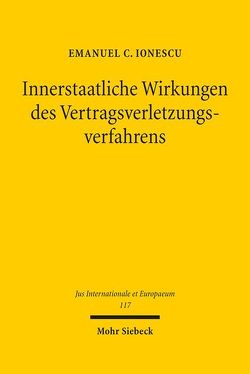 EMANUEL C. IONESCU

Innerstaatliche Wirkungen des Vertragsverletzungsverfahrens

Jus Internationale et Europaeum
117

Mohr Siebeck